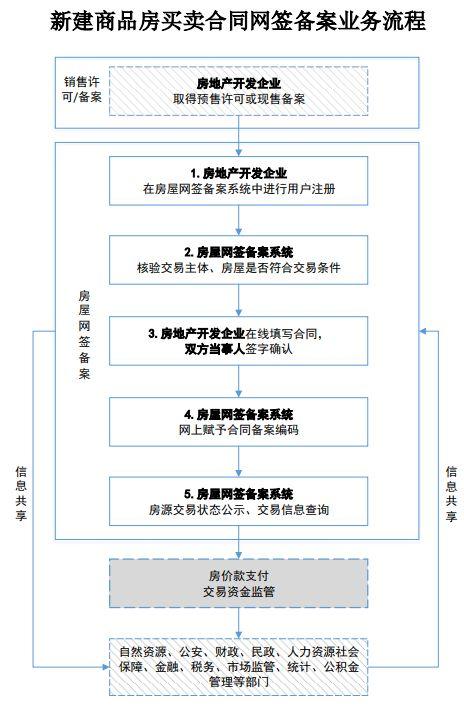 新建商品房买卖合同网签备案业务流程

销售许可/备案

房地产开发企业
取得预售许可或现售备案

房屋网签备案

1. 房地产开发企业
在房屋网签备案系统中进行用户注册

2. 房屋网签备案系统
核验交易主体、房屋是否符合交易条件

3. 房地产开发企业在线填写合同，
双方当事人签字确认

4. 房屋网签备案系统
网上赋予合同备案编码

5. 房屋网签备案系统
房源交易状态公示、交易信息查询

信息共享

信息共享

房价款支付
交易资金监管

自然资源、公安、财政、民政、人力资源社会保障、金融、税务、市场监管、统计、公积金管理等部门